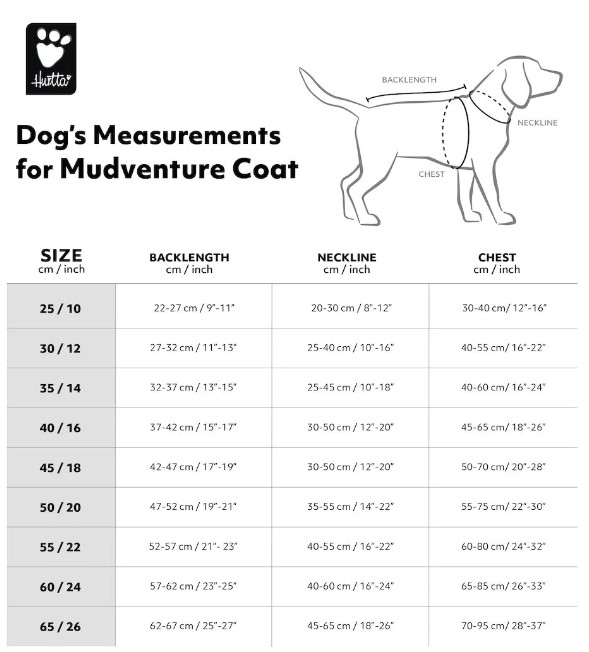 Hurtta

Dog's Measurements for Mudventure Coat

BACKLENGTH
NECKLINE
CHEST

| SIZE cm / inch | BACKLENGTH cm / inch | NECKLINE cm / inch | CHEST cm / inch |
|---|---|---|---|
| 25 / 10 | 22-27 cm / 9"-11" | 20-30 cm / 8"-12" | 30-40 cm/ 12"-16" |
| 30 / 12 | 27-32 cm / 11"-13" | 25-40 cm / 10"-16" | 40-55 cm/ 16"-22" |
| 35 / 14 | 32-37 cm / 13"-15" | 25-45 cm / 10"-18" | 40-60 cm/ 16"-24" |
| 40 / 16 | 37-42 cm / 15"-17" | 30-50 cm / 12"-20" | 45-65 cm/ 18"-26" |
| 45 / 18 | 42-47 cm / 17"-19" | 30-50 cm / 12"-20" | 50-70 cm/ 20"-28" |
| 50 / 20 | 47-52 cm / 19"-21" | 35-55 cm / 14"-22" | 55-75 cm/ 22"-30" |
| 55 / 22 | 52-57 cm / 21"- 23" | 40-55 cm / 16"-22" | 60-80 cm/ 24"-32" |
| 60 / 24 | 57-62 cm / 23"-25" | 40-60 cm / 16"-24" | 65-85 cm/ 26"-33" |
| 65 / 26 | 62-67 cm / 25"-27" | 45-65 cm / 18"-26" | 70-95 cm/ 28"-37" |